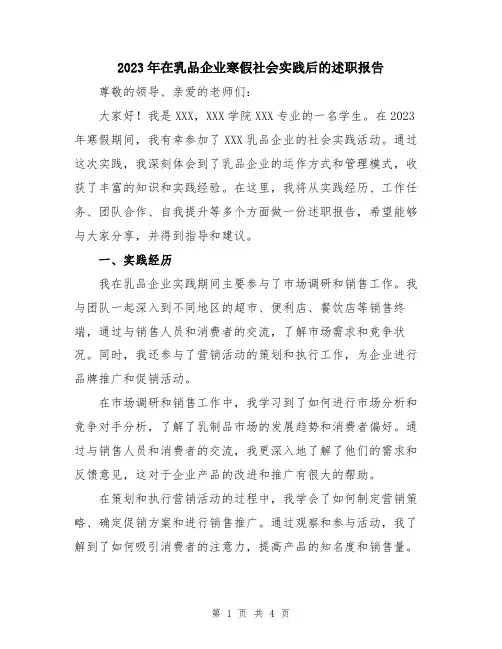 2023年在乳品企业寒假社会实践后的述职报告

尊敬的领导、亲爱的老师们：

大家好！我是XXX，XXX学院XXX专业的一名学生。在2023年寒假期间，我有幸参加了XXX乳品企业的社会实践活动。通过这次实践，我深刻体会到了乳品企业的运作方式和管理模式，收获了丰富的知识和实践经验。在这里，我将从实践经历、工作任务、团队合作、自我提升等多个方面做一份述职报告，希望能够与大家分享，并得到指导和建议。

一、实践经历

我在乳品企业实践期间主要参与了市场调研和销售工作。我与团队一起深入到不同地区的超市、便利店、餐饮店等销售终端，通过与销售人员和消费者的交流，了解市场需求和竞争状况。同时，我还参与了营销活动的策划和执行工作，为企业进行品牌推广和促销活动。

在市场调研和销售工作中，我学习到了如何进行市场分析和竞争对手分析，了解了乳制品市场的发展趋势和消费者偏好。通过与销售人员和消费者的交流，我更深入地了解了他们的需求和反馈意见，这对于企业产品的改进和推广有很大的帮助。

在策划和执行营销活动的过程中，我学会了如何制定营销策略、确定促销方案和进行销售推广。通过观察和参与活动，我了解到了如何吸引消费者的注意力，提高产品的知名度和销售量。

第 1 页 共 4 页